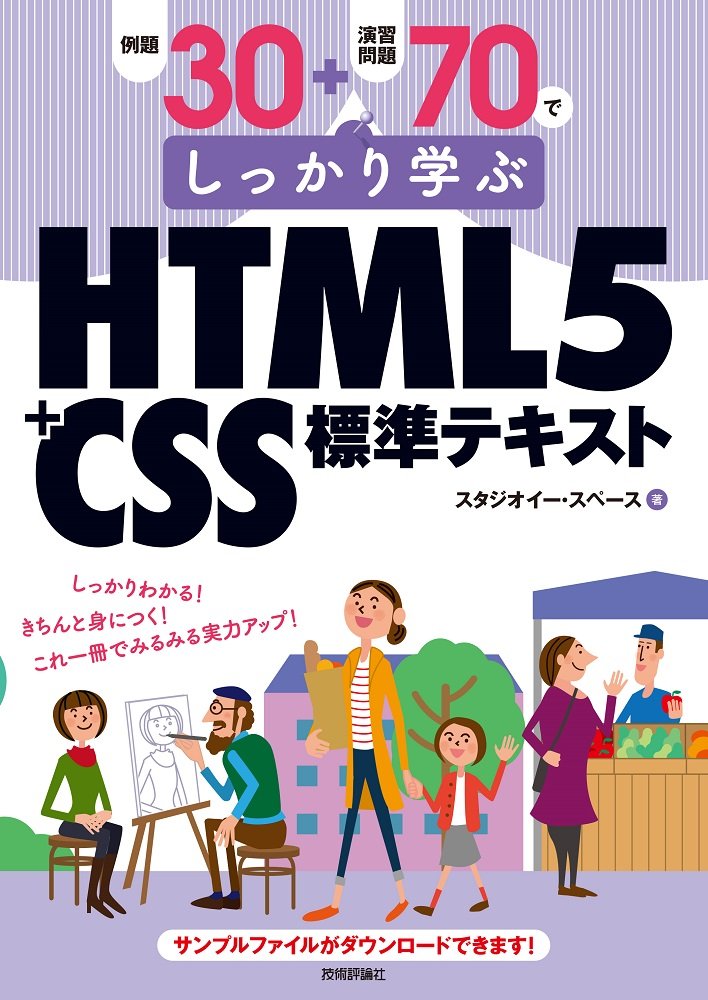 例題 30 + 演習問題 70 で

しっかり学ぶ

HTML5 + CSS 標準テキスト

スタジオイー・スペース 著

しっかりわかる!
きちんと身につく!
これ一冊でみるみる実力アップ!

サンプルファイルがダウンロードできます!

技術評論社